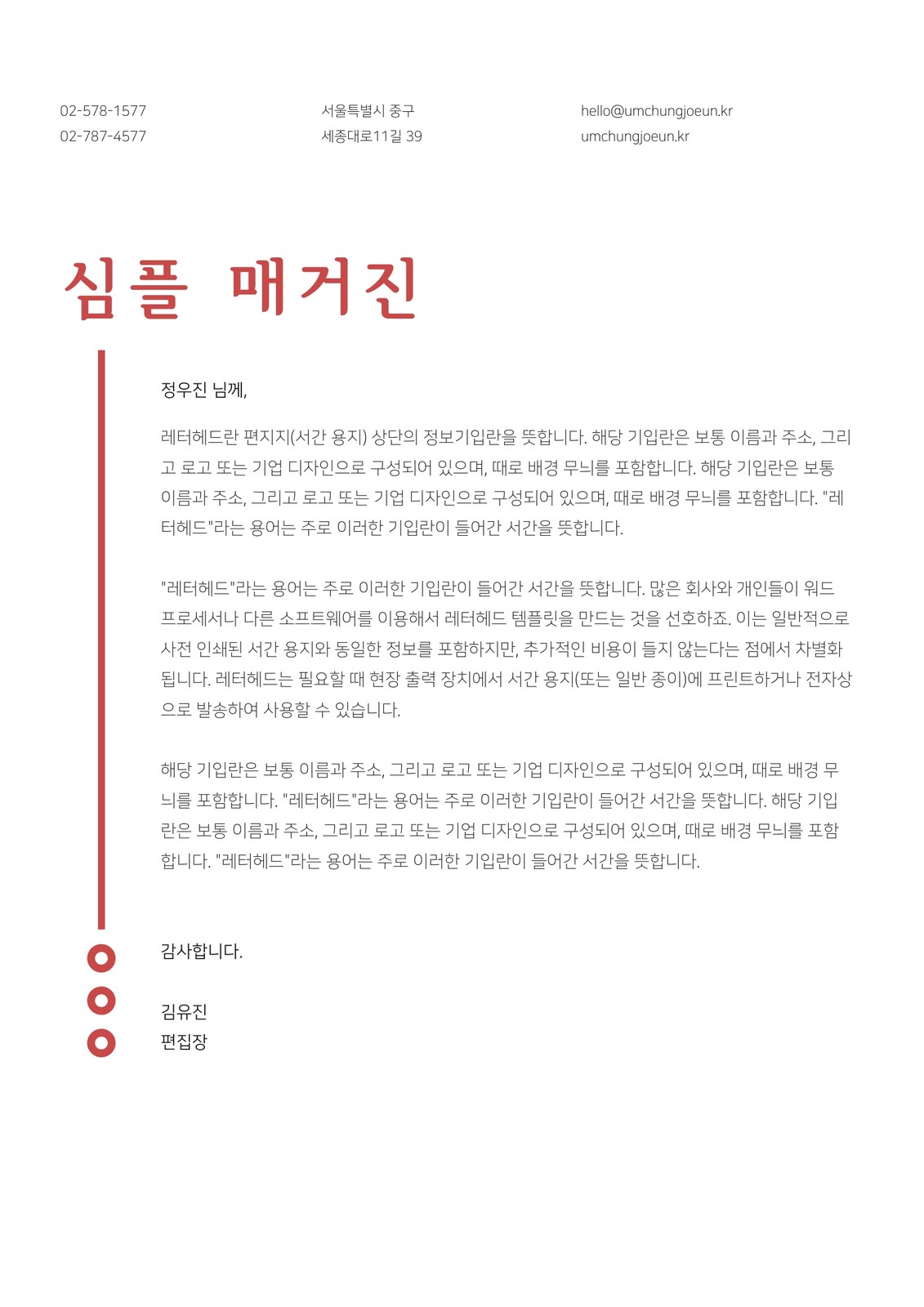 02-578-1577
02-787-4577

서울특별시 중구
세종대로11길 39

hello@umchungjoeun.kr
umchungjoeun.kr

심플 매거진

정우진 님께,

레터헤드란 편지지(서간 용지) 상단의 정보기입란을 뜻합니다. 해당 기입란은 보통 이름과 주소, 그리고 로고 또는 기업 디자인으로 구성되어 있으며, 때로 배경 무늬를 포함합니다. 해당 기입란은 보통 이름과 주소, 그리고 로고 또는 기업 디자인으로 구성되어 있으며, 때로 배경 무늬를 포함합니다. "레터헤드"라는 용어는 주로 이러한 기입란이 들어간 서간을 뜻합니다.

"레터헤드"라는 용어는 주로 이러한 기입란이 들어간 서간을 뜻합니다. 많은 회사와 개인들이 워드 프로세서나 다른 소프트웨어를 이용해서 레터헤드 템플릿을 만드는 것을 선호하죠. 이는 일반적으로 사전 인쇄된 서간 용지와 동일한 정보를 포함하지만, 추가적인 비용이 들지 않는다는 점에서 차별화됩니다. 레터헤드는 필요할 때 현장 출력 장치에서 서간 용지(또는 일반 종이)에 프린트하거나 전자상으로 발송하여 사용할 수 있습니다.

해당 기입란은 보통 이름과 주소, 그리고 로고 또는 기업 디자인으로 구성되어 있으며, 때로 배경 무늬를 포함합니다. "레터헤드"라는 용어는 주로 이러한 기입란이 들어간 서간을 뜻합니다. 해당 기입란은 보통 이름과 주소, 그리고 로고 또는 기업 디자인으로 구성되어 있으며, 때로 배경 무늬를 포함합니다. "레터헤드"라는 용어는 주로 이러한 기입란이 들어간 서간을 뜻합니다.

감사합니다.

김유진
편집장